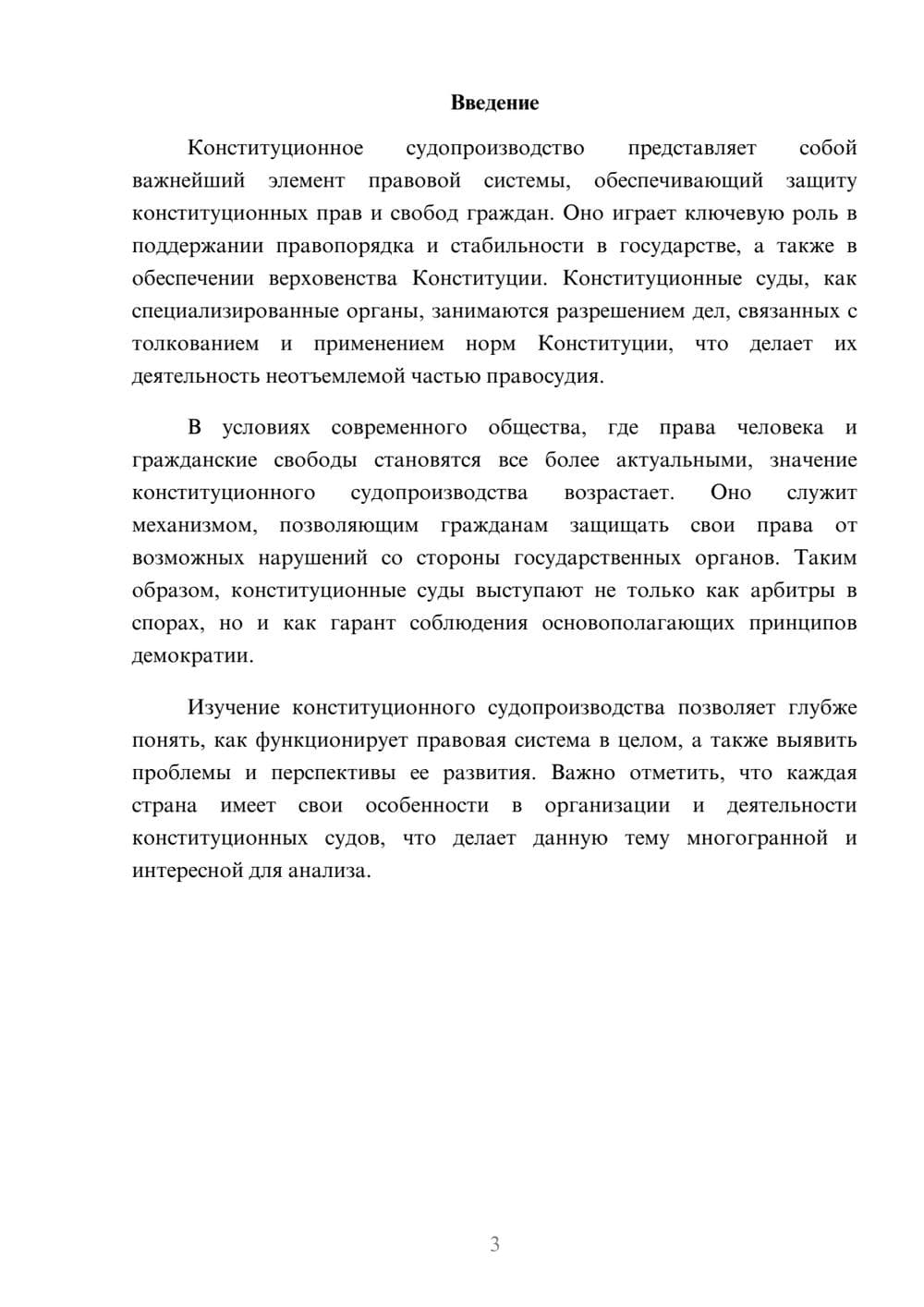 Введение

Конституционное судопроизводство представляет собой важнейший элемент правовой системы, обеспечивающий защиту конституционных прав и свобод граждан. Оно играет ключевую роль в поддержании правопорядка и стабильности в государстве, а также в обеспечении верховенства Конституции. Конституционные суды, как специализированные органы, занимаются разрешением дел, связанных с толкованием и применением норм Конституции, что делает их деятельность неотъемлемой частью правосудия.

В условиях современного общества, где права человека и гражданские свободы становятся все более актуальными, значение конституционного судопроизводства возрастает. Оно служит механизмом, позволяющим гражданам защищать свои права от возможных нарушений со стороны государственных органов. Таким образом, конституционные суды выступают не только как арбитры в спорах, но и как гарант соблюдения основополагающих принципов демократии.

Изучение конституционного судопроизводства позволяет глубже понять, как функционирует правовая система в целом, а также выявить проблемы и перспективы ее развития. Важно отметить, что каждая страна имеет свои особенности в организации и деятельности конституционных судов, что делает данную тему многогранной и интересной для анализа.

3